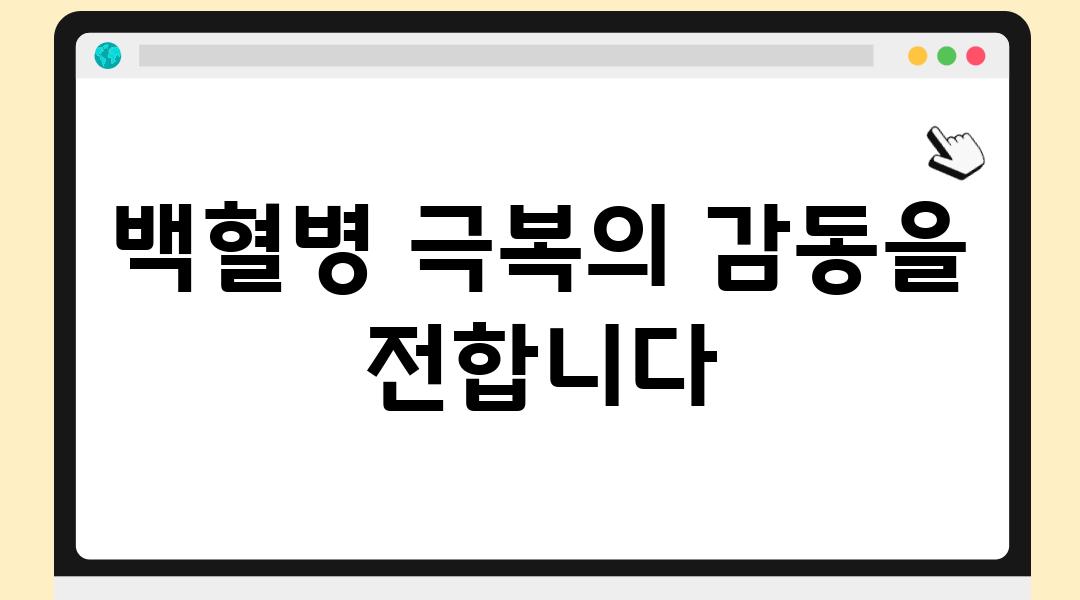 백혈병 극복의 감동을 전합니다